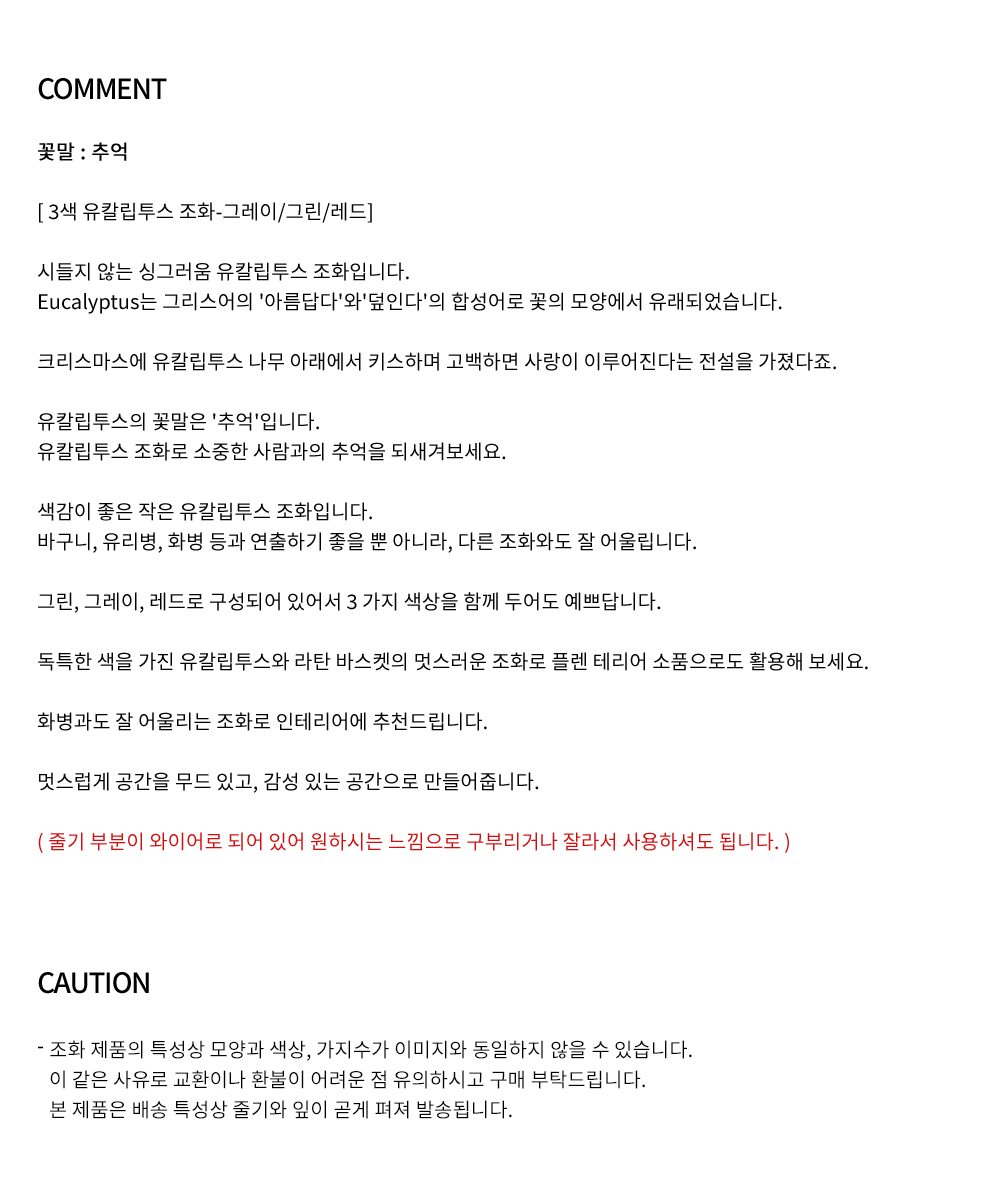 COMMENT

꽃말 : 추억

[ 3색 유칼립투스 조화-그레이/그린/레드]

시들지 않는 싱그러움 유칼립투스 조화입니다.
Eucalyptus는 그리스어의 '아름답다'와'덮인다'의 합성어로 꽃의 모양에서 유래되었습니다.

크리스마스에 유칼립투스 나무 아래에서 키스하며 고백하면 사랑이 이루어진다는 전설을 가졌다죠.

유칼립투스의 꽃말은 '추억'입니다.
유칼립투스 조화로 소중한 사람과의 추억을 되새겨보세요.

색감이 좋은 작은 유칼립투스 조화입니다.
바구니, 유리병, 화병 등과 연출하기 좋을 뿐 아니라, 다른 조화와도 잘 어울립니다.

그린, 그레이, 레드로 구성되어 있어서 3 가지 색상을 함께 두어도 예쁘답니다.

독특한 색을 가진 유칼립투스와 라탄 바스켓의 멋스러운 조화로 플렌 테리어 소품으로도 활용해 보세요.

화병과도 잘 어울리는 조화로 인테리어에 추천드립니다.

멋스럽게 공간을 무드 있고, 감성 있는 공간으로 만들어줍니다.

( 줄기 부분이 와이어로 되어 있어 원하시는 느낌으로 구부리거나 잘라서 사용하셔도 됩니다. )

CAUTION

- 조화 제품의 특성상 모양과 색상, 가지수가 이미지와 동일하지 않을 수 있습니다.
이 같은 사유로 교환이나 환불이 어려운 점 유의하시고 구매 부탁드립니다.
본 제품은 배송 특성상 줄기와 잎이 곧게 펴져 발송됩니다.